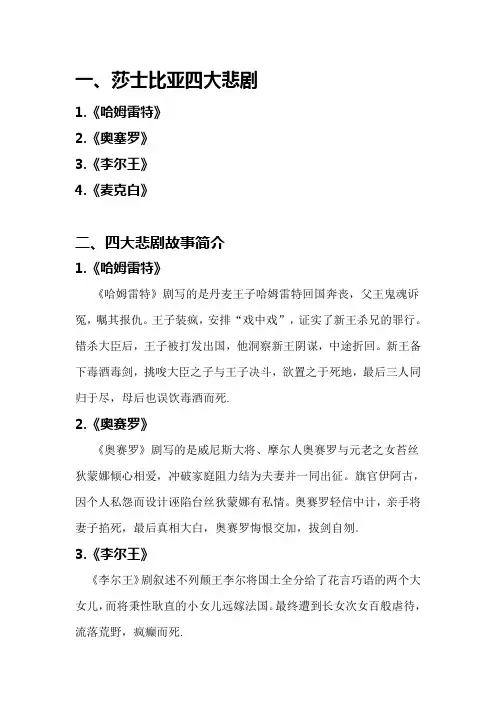 一、莎士比亚四大悲剧

1.《哈姆雷特》

2.《奥塞罗》

3.《李尔王》

4.《麦克白》

二、四大悲剧故事简介

1.《哈姆雷特》

《哈姆雷特》剧写的是丹麦王子哈姆雷特回国奔丧，父王鬼魂诉冤，嘱其报仇。王子装疯，安排“戏中戏”，证实了新王杀兄的罪行。错杀大臣后，王子被打发出国，他洞察新王阴谋，中途折回。新王备下毒酒毒剑，挑唆大臣之子与王子决斗，欲置之于死地，最后三人同归于尽，母后也误饮毒酒而死.

2.《奥赛罗》

《奥赛罗》剧写的是威尼斯大将、摩尔人奥赛罗与元老之女苔丝狄蒙娜倾心相爱，冲破家庭阻力结为夫妻并一同出征。旗官伊阿古，因个人私怨而设计诬陷台丝狄蒙娜有私情。奥赛罗轻信中计，亲手将妻子掐死，最后真相大白，奥赛罗悔恨交加，拔剑自刎.

3.《李尔王》

《李尔王》剧叙述不列颠王李尔将国土全分给了花言巧语的两个大女儿，而将秉性耿直的小女儿远嫁法国。最终遭到长女次女百般虐待，流落荒野，疯癫而死.